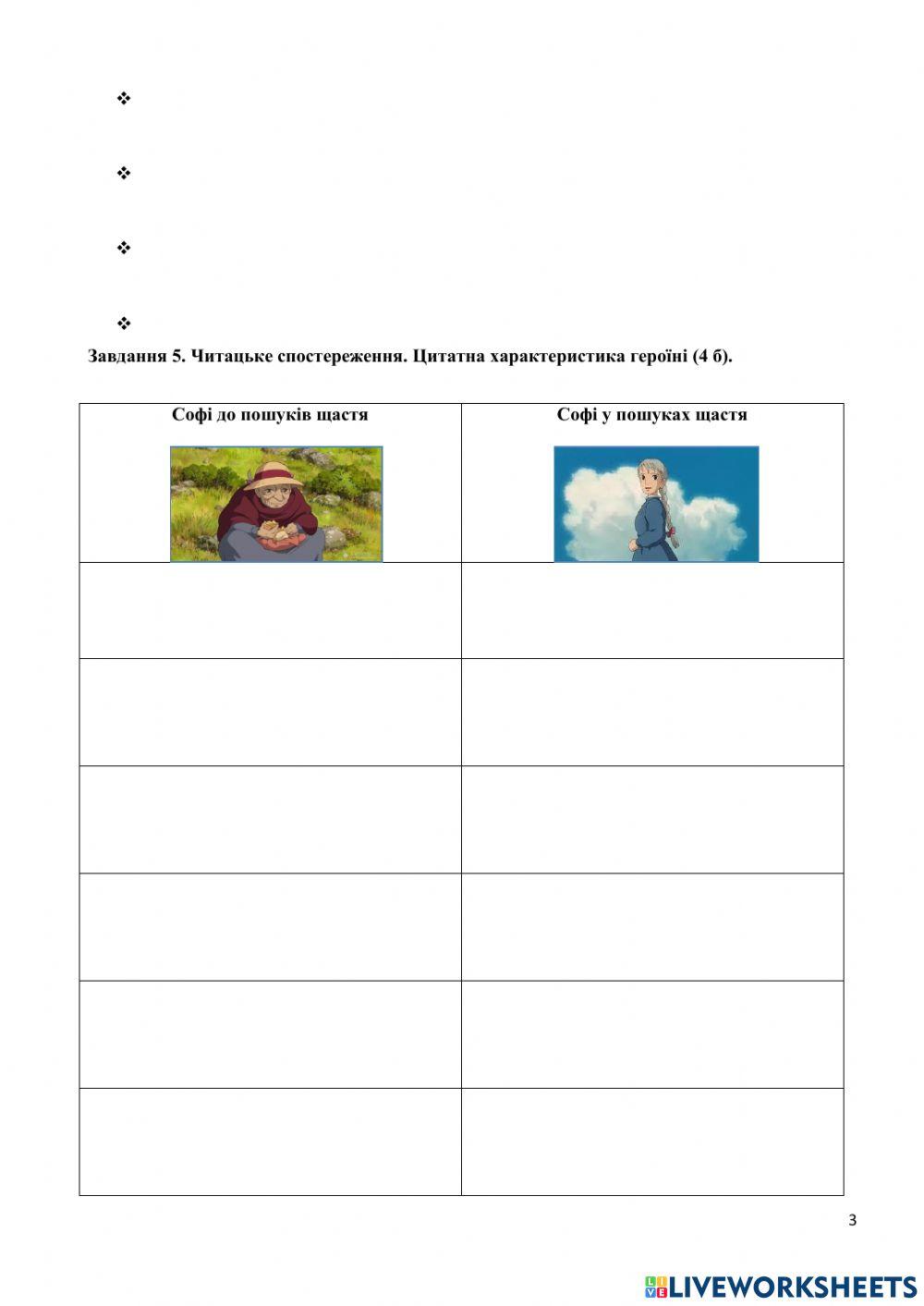 ❖

❖

❖

❖

Завдання 5. Читацьке спостереження. Цитатна характеристика героїні (4 б).

| Софі до пошуків щастя | Софі у пошуках щастя |
|---|---|
| | |
| | |
| | |
| | |
| | |
| | |

3

LIVEWORKSHEETS